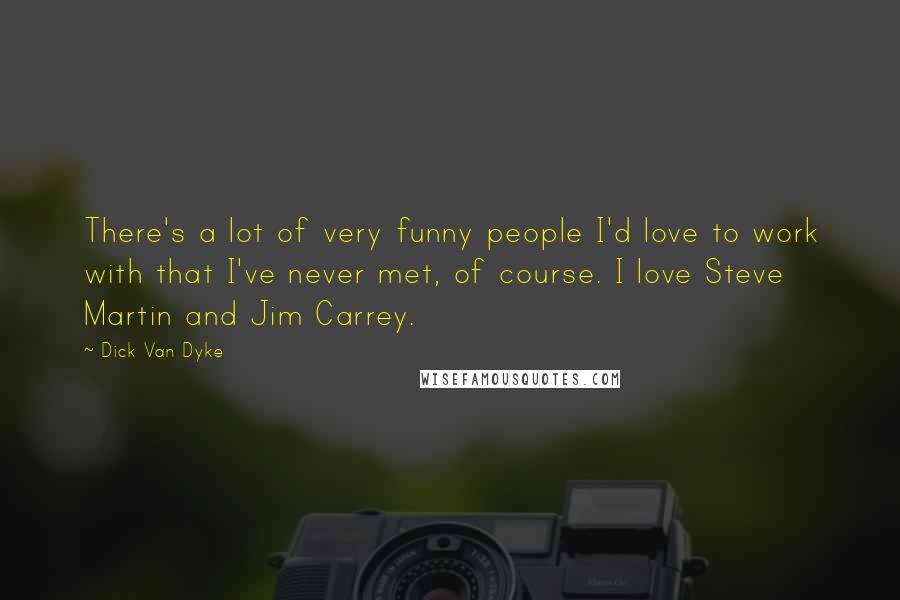 There's a lot of very funny people I'd love to work with that I've never met, of course. I love Steve Martin and Jim Carrey.

~ Dick Van Dyke

WISEFAMOUSQUOTES.COM